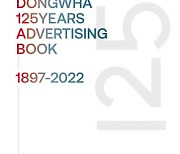 DONGWHA
125YEARS
ADVERTISING
BOOK

1897-2022

125